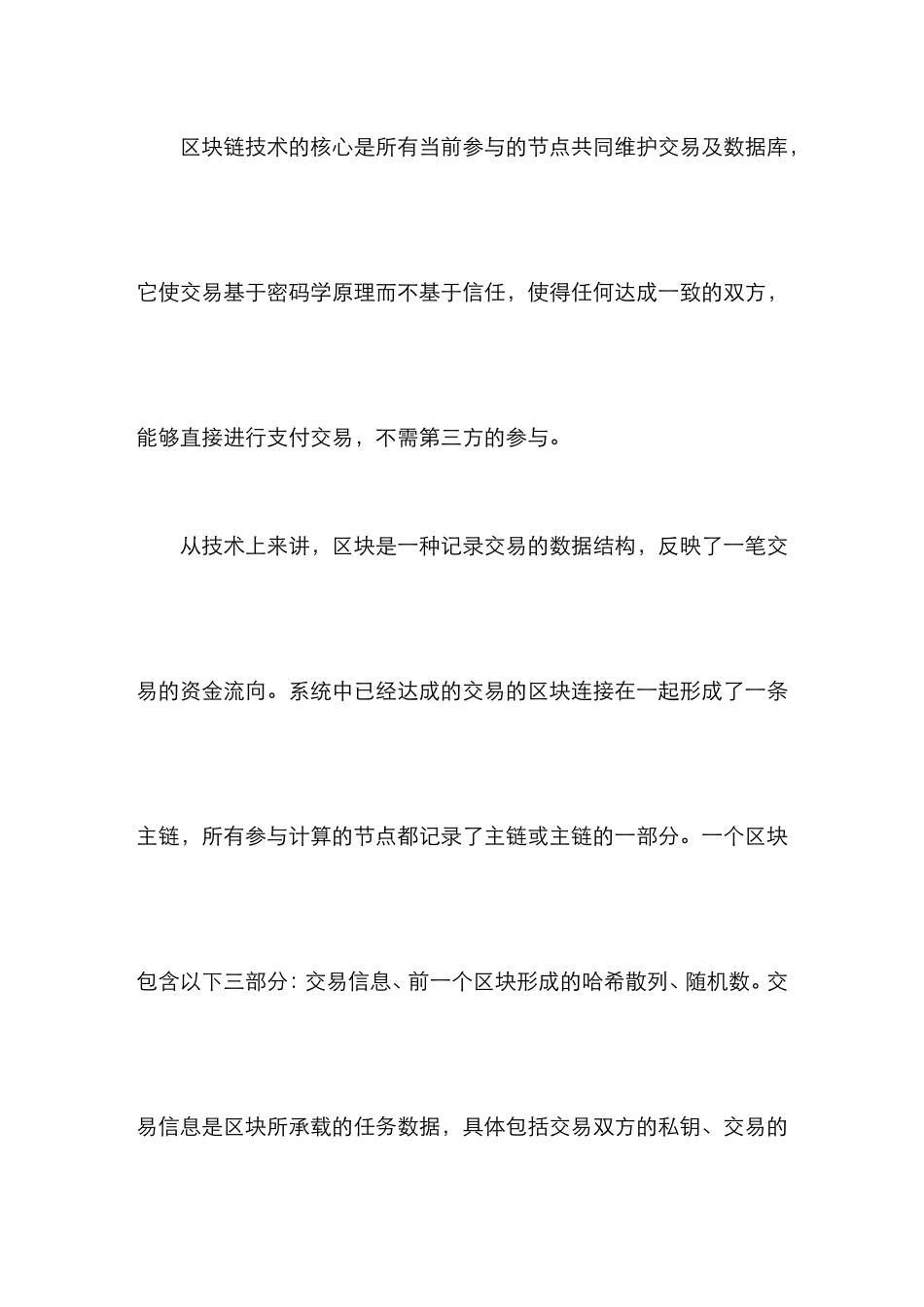 区块链技术的核心是所有当前参与的节点共同维护交易及数据库，它使交易基于密码学原理而不基于信任，使得任何达成一致的双方，能够直接进行支付交易，不需第三方的参与。

从技术上来讲，区块是一种记录交易的数据结构，反映了一笔交易的资金流向。系统中已经达成的交易的区块连接在一起形成了一条主链，所有参与计算的节点都记录了主链或主链的一部分。一个区块包含以下三部分：交易信息、前一个区块形成的哈希散列、随机数。交易信息是区块所承载的任务数据，具体包括交易双方的私钥、交易的